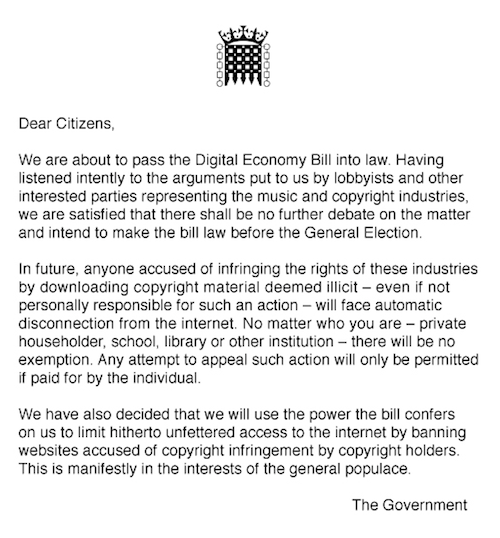 Dear Citizens,

We are about to pass the Digital Economy Bill into law. Having listened intently to the arguments put to us by lobbyists and other interested parties representing the music and copyright industries, we are satisfied that there shall be no further debate on the matter and intend to make the bill law before the General Election.

In future, anyone accused of infringing the rights of these industries by downloading copyright material deemed illicit – even if not personally responsible for such an action – will face automatic disconnection from the internet. No matter who you are – private householder, school, library or other institution – there will be no exemption. Any attempt to appeal such action will only be permitted if paid for by the individual.

We have also decided that we will use the power the bill confers on us to limit hitherto unfettered access to the internet by banning websites accused of copyright infringement by copyright holders. This is manifestly in the interests of the general populace.

The Government